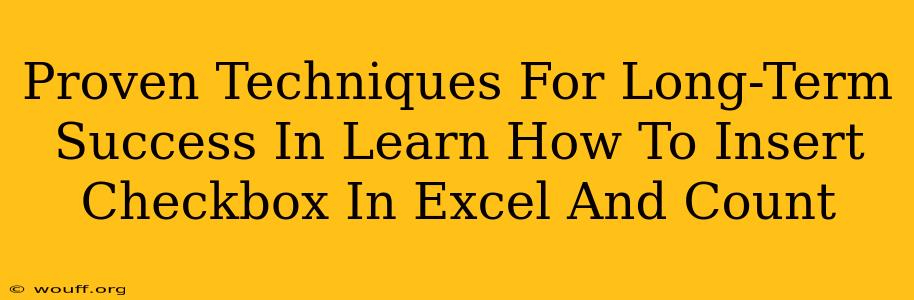 Proven Techniques For Long-Term Success In Learn How To Insert Checkbox In Excel And Count

© wouff.org